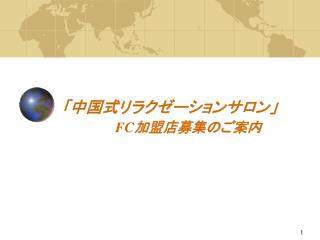 「中国式リラクゼーションサロン」
FC加盟店募集のご案内

1